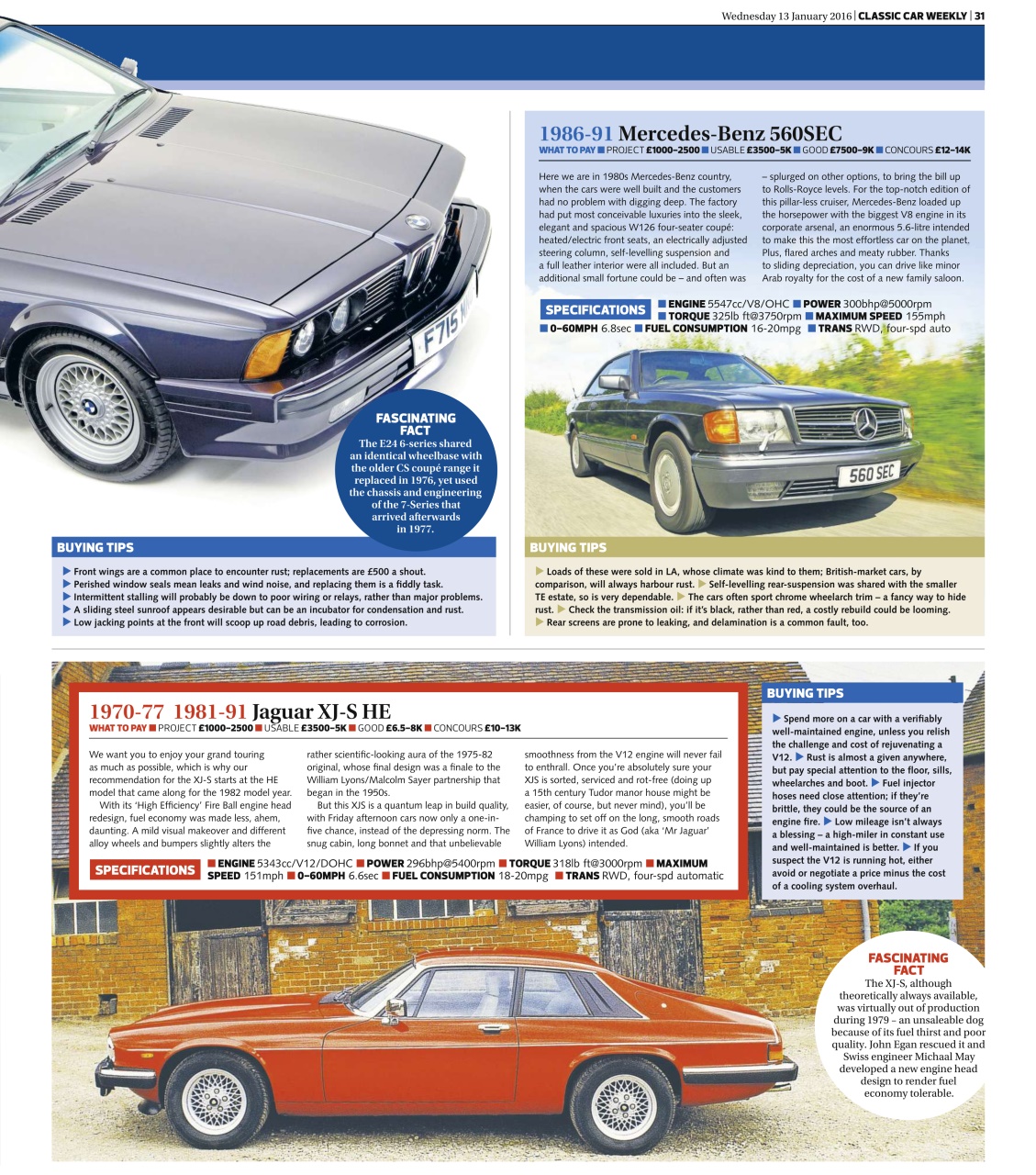 Wednesday 13 January 2016 | CLASSIC CAR WEEKLY | 31

F715

FASCINATING FACT
The E24 6-series shared an identical wheelbase with the older CS coupé range it replaced in 1976, yet used the chassis and engineering of the 7-Series that arrived afterwards in 1977.

BUYING TIPS
▶ Front wings are a common place to encounter rust; replacements are £500 a shout.
▶ Perished window seals mean leaks and wind noise, and replacing them is a fiddly task.
▶ Intermittent stalling will probably be down to poor wiring or relays, rather than major problems.
▶ A sliding steel sunroof appears desirable but can be an incubator for condensation and rust.
▶ Low jacking points at the front will scoop up road debris, leading to corrosion.

1986-91 Mercedes-Benz 560SEC
WHAT TO PAY ■ PROJECT £1000–2500 ■ USABLE £3500–5K ■ GOOD £7500–9K ■ CONCOURS £12–14K

Here we are in 1980s Mercedes-Benz country, when the cars were well built and the customers had no problem with digging deep. The factory had put most conceivable luxuries into the sleek, elegant and spacious W126 four-seater coupé: heated/electric front seats, an electrically adjusted steering column, self-levelling suspension and a full leather interior were all included. But an additional small fortune could be – and often was – splurged on other options, to bring the bill up to Rolls-Royce levels. For the top-notch edition of this pillar-less cruiser, Mercedes-Benz loaded up the horsepower with the biggest V8 engine in its corporate arsenal, an enormous 5.6-litre intended to make this the most effortless car on the planet. Plus, flared arches and meaty rubber. Thanks to sliding depreciation, you can drive like minor Arab royalty for the cost of a new family saloon.

SPECIFICATIONS ■ ENGINE 5547cc/V8/OHC ■ POWER 300bhp@5000rpm ■ TORQUE 325lb ft@3750rpm ■ MAXIMUM SPEED 155mph ■ 0–60MPH 6.8sec ■ FUEL CONSUMPTION 16-20mpg ■ TRANS RWD, four-spd auto

560 SEC

BUYING TIPS
▶ Loads of these were sold in LA, whose climate was kind to them; British-market cars, by comparison, will always harbour rust. ▶ Self-levelling rear-suspension was shared with the smaller TE estate, so is very dependable. ▶ The cars often sport chrome wheelarch trim – a fancy way to hide rust. ▶ Check the transmission oil: if it's black, rather than red, a costly rebuild could be looming. ▶ Rear screens are prone to leaking, and delamination is a common fault, too.

1970-77 1981-91 Jaguar XJ-S HE
WHAT TO PAY ■ PROJECT £1000–2500 ■ USABLE £3500–5K ■ GOOD £6.5–8K ■ CONCOURS £10–13K

We want you to enjoy your grand touring as much as possible, which is why our recommendation for the XJ-S starts at the HE model that came along for the 1982 model year.
With its 'High Efficiency' Fire Ball engine head redesign, fuel economy was made less, ahem, daunting. A mild visual makeover and different alloy wheels and bumpers slightly alters the rather scientific-looking aura of the 1975-82 original, whose final design was a finale to the William Lyons/Malcolm Sayer partnership that began in the 1950s.
But this XJS is a quantum leap in build quality, with Friday afternoon cars now only a one-in-five chance, instead of the depressing norm. The snug cabin, long bonnet and that unbelievable smoothness from the V12 engine will never fail to enthrall. Once you're absolutely sure your XJS is sorted, serviced and rot-free (doing up a 15th century Tudor manor house might be easier, of course, but never mind), you'll be champing to set off on the long, smooth roads of France to drive it as God (aka 'Mr Jaguar' William Lyons) intended.

SPECIFICATIONS ■ ENGINE 5343cc/V12/DOHC ■ POWER 296bhp@5400rpm ■ TORQUE 318lb ft@3000rpm ■ MAXIMUM SPEED 151mph ■ 0–60MPH 6.6sec ■ FUEL CONSUMPTION 18-20mpg ■ TRANS RWD, four-spd automatic

BUYING TIPS
▶ Spend more on a car with a verifiably well-maintained engine, unless you relish the challenge and cost of rejuvenating a V12. ▶ Rust is almost a given anywhere, but pay special attention to the floor, sills, wheelarches and boot. ▶ Fuel injector hoses need close attention; if they're brittle, they could be the source of an engine fire. ▶ Low mileage isn't always a blessing – a high-miler in constant use and well-maintained is better. ▶ If you suspect the V12 is running hot, either avoid or negotiate a price minus the cost of a cooling system overhaul.

FASCINATING FACT
The XJ-S, although theoretically always available, was virtually out of production during 1979 – an unsaleable dog because of its fuel thirst and poor quality. John Egan rescued it and Swiss engineer Michaal May developed a new engine head design to render fuel economy tolerable.